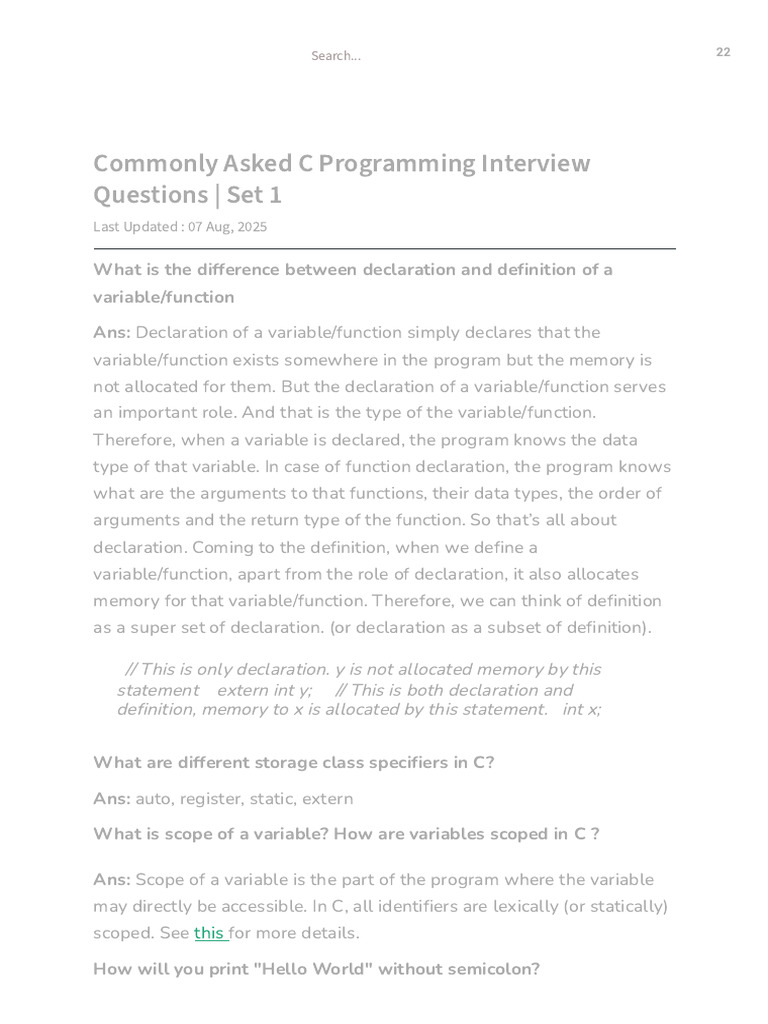 Search...

22

Commonly Asked C Programming Interview Questions | Set 1

Last Updated : 07 Aug, 2025

What is the difference between declaration and definition of a variable/function

Ans: Declaration of a variable/function simply declares that the variable/function exists somewhere in the program but the memory is not allocated for them. But the declaration of a variable/function serves an important role. And that is the type of the variable/function. Therefore, when a variable is declared, the program knows the data type of that variable. In case of function declaration, the program knows what are the arguments to that functions, their data types, the order of arguments and the return type of the function. So that's all about declaration. Coming to the definition, when we define a variable/function, apart from the role of declaration, it also allocates memory for that variable/function. Therefore, we can think of definition as a super set of declaration. (or declaration as a subset of definition).

// This is only declaration. y is not allocated memory by this statement extern int y; // This is both declaration and definition, memory to x is allocated by this statement. int x;

What are different storage class specifiers in C?

Ans: auto, register, static, extern

What is scope of a variable? How are variables scoped in C ?

Ans: Scope of a variable is the part of the program where the variable may directly be accessible. In C, all identifiers are lexically (or statically) scoped. See this for more details.

How will you print "Hello World" without semicolon?